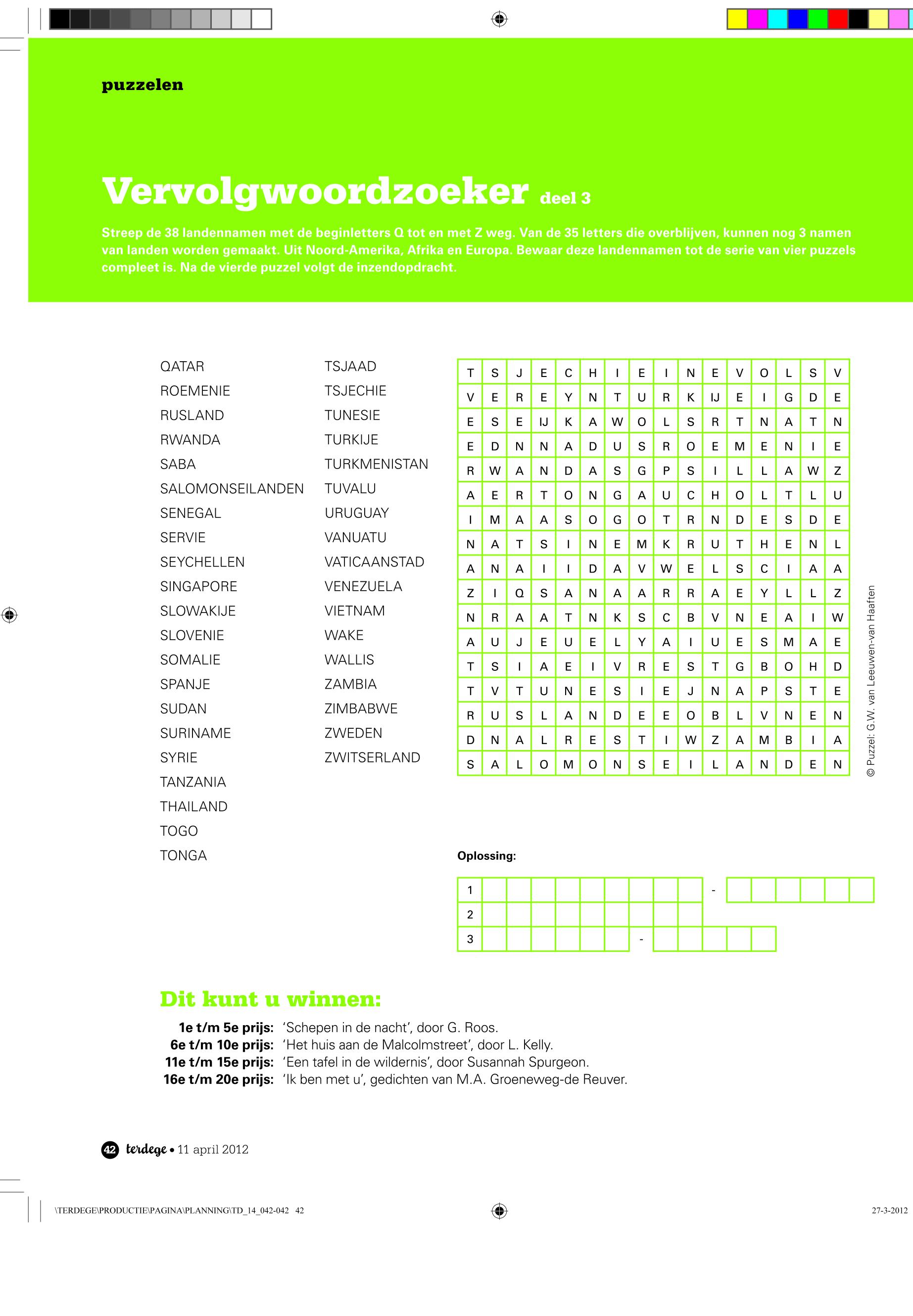 puzzelen

Vervolgwoordzoeker deel 3

Streep de 38 landennamen met de beginletters Q tot en met Z weg. Van de 35 letters die overblijven, kunnen nog 3 namen van landen worden gemaakt. Uit Noord-Amerika, Afrika en Europa. Bewaar deze landennamen tot de serie van vier puzzels compleet is. Na de vierde puzzel volgt de inzendopdracht.

QATAR
ROEMENIE
RUSLAND
RWANDA
SABA
SALOMONSEILANDEN
SENEGAL
SERVIE
SEYCHELLEN
SINGAPORE
SLOWAKIJE
SLOVENIE
SOMALIE
SPANJE
SUDAN
SURINAME
SYRIE
TANZANIA
THAILAND
TOGO
TONGA

TSJAAD
TSJECHIE
TUNESIE
TURKIJE
TURKMENISTAN
TUVALU
URUGUAY
VANUATU
VATICAANSTAD
VENEZUELA
VIETNAM
WAKE
WALLIS
ZAMBIA
ZIMBABWE
ZWEDEN
ZWITSERLAND

| T | S | J | E | C | H | I | E | I | N | E | V | O | L | S | V |
|---|---|---|---|---|---|---|---|---|---|---|---|---|---|---|---|
| V | E | R | E | Y | N | T | U | R | K | IJ | E | I | G | D | E |
| E | S | E | IJ | K | A | W | O | L | S | R | T | N | A | T | N |
| E | D | N | N | A | D | U | S | R | O | E | M | E | N | I | E |
| R | W | A | N | D | A | S | G | P | S | I | L | L | A | W | Z |
| A | E | R | T | O | N | G | A | U | C | H | O | L | T | L | U |
| I | M | A | A | S | O | G | O | T | R | N | D | E | S | D | E |
| N | A | T | S | I | N | E | M | K | R | U | T | H | E | N | L |
| A | N | A | I | I | D | A | V | W | E | L | S | C | I | A | A |
| Z | I | Q | S | A | N | A | A | R | R | A | E | Y | L | L | Z |
| N | R | A | A | T | N | K | S | C | B | V | N | E | A | I | W |
| A | U | J | E | U | E | L | Y | A | I | U | E | S | M | A | E |
| T | S | I | A | E | I | V | R | E | S | T | G | B | O | H | D |
| T | V | T | U | N | E | S | I | E | J | N | A | P | S | T | E |
| R | U | S | L | A | N | D | E | E | O | B | L | V | N | E | N |
| D | N | A | L | R | E | S | T | I | W | Z | A | M | B | I | A |
| S | A | L | O | M | O | N | S | E | I | L | A | N | D | E | N |

© Puzzel: G.W. van Leeuwen-van Haaften

Oplossing:

1 -
2
3 -

Dit kunt u winnen:

1e t/m 5e prijs: 'Schepen in de nacht', door G. Roos.
6e t/m 10e prijs: 'Het huis aan de Malcolmstreet', door L. Kelly.
11e t/m 15e prijs: 'Een tafel in de wildernis', door Susannah Spurgeon.
16e t/m 20e prijs: 'Ik ben met u', gedichten van M.A. Groeneweg-de Reuver.

42 terdege • 11 april 2012

\TERDEGE\PRODUCTIE\PAGINA\PLANNING\TD_14_042-042 42

27-3-2012